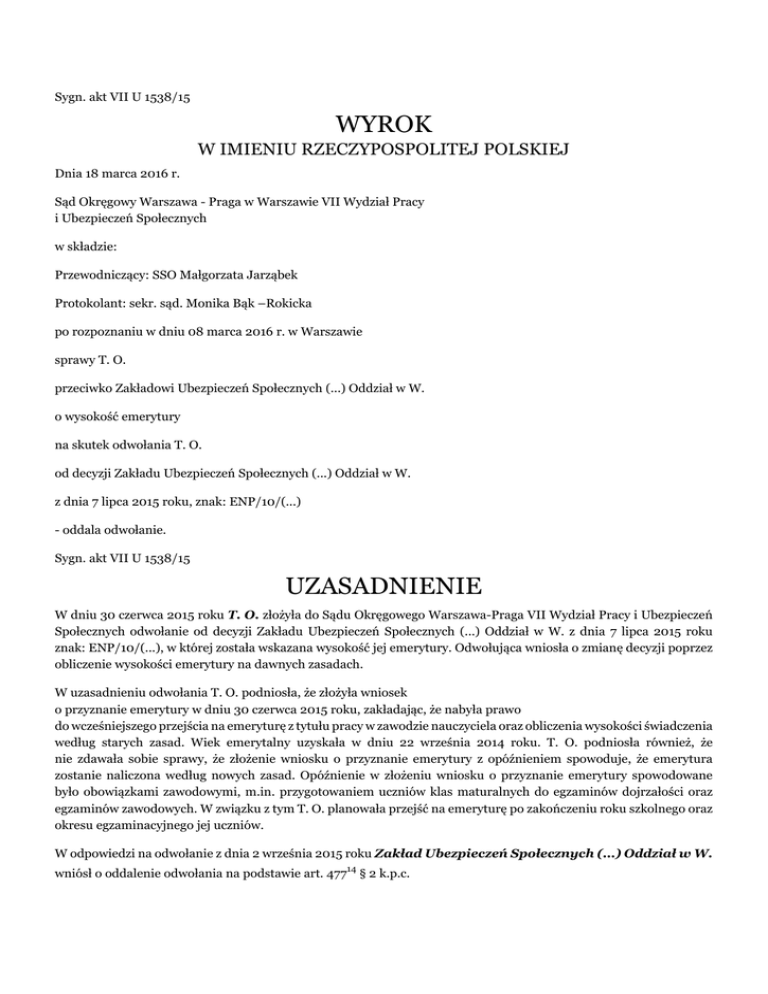 Sygn. akt VII U 1538/15

WYROK

W IMIENIU RZECZYPOSPOLITEJ POLSKIEJ

Dnia 18 marca 2016 r.

Sąd Okręgowy Warszawa - Praga w Warszawie VII Wydział Pracy i Ubezpieczeń Społecznych

w składzie:

Przewodniczący: SSO Małgorzata Jarząbek

Protokolant: sekr. sąd. Monika Bąk –Rokicka

po rozpoznaniu w dniu 08 marca 2016 r. w Warszawie

sprawy T. O.

przeciwko Zakładowi Ubezpieczeń Społecznych (...) Oddział w W.

o wysokość emerytury

na skutek odwołania T. O.

od decyzji Zakładu Ubezpieczeń Społecznych (...) Oddział w W.

z dnia 7 lipca 2015 roku, znak: ENP/10/(...)

- oddala odwołanie.

Sygn. akt VII U 1538/15

UZASADNIENIE

W dniu 30 czerwca 2015 roku T. O. złożyła do Sądu Okręgowego Warszawa-Praga VII Wydział Pracy i Ubezpieczeń Społecznych odwołanie od decyzji Zakładu Ubezpieczeń Społecznych (...) Oddział w W. z dnia 7 lipca 2015 roku znak: ENP/10/(...), w której została wskazana wysokość jej emerytury. Odwołująca wniosła o zmianę decyzji poprzez obliczenie wysokości emerytury na dawnych zasadach.

W uzasadnieniu odwołania T. O. podniosła, że złożyła wniosek o przyznanie emerytury w dniu 30 czerwca 2015 roku, zakładając, że nabyła prawo do wcześniejszego przejścia na emeryturę z tytułu pracy w zawodzie nauczyciela oraz obliczenia wysokości świadczenia według starych zasad. Wiek emerytalny uzyskała w dniu 22 września 2014 roku. T. O. podniosła również, że nie zdawała sobie sprawy, że złożenie wniosku o przyznanie emerytury z opóźnieniem spowoduje, że emerytura zostanie naliczona według nowych zasad. Opóźnienie w złożeniu wniosku o przyznanie emerytury spowodowane było obowiązkami zawodowymi, m.in. przygotowaniem uczniów klas maturalnych do egzaminów dojrzałości oraz egzaminów zawodowych. W związku z tym T. O. planowała przejść na emeryturę po zakończeniu roku szkolnego oraz okresu egzaminacyjnego jej uczniów.

W odpowiedzi na odwołanie z dnia 2 września 2015 roku Zakład Ubezpieczeń Społecznych (...) Oddział w W. wniósł o oddalenie odwołania na podstawie art. $477^{14}$ § 2 k.p.c.